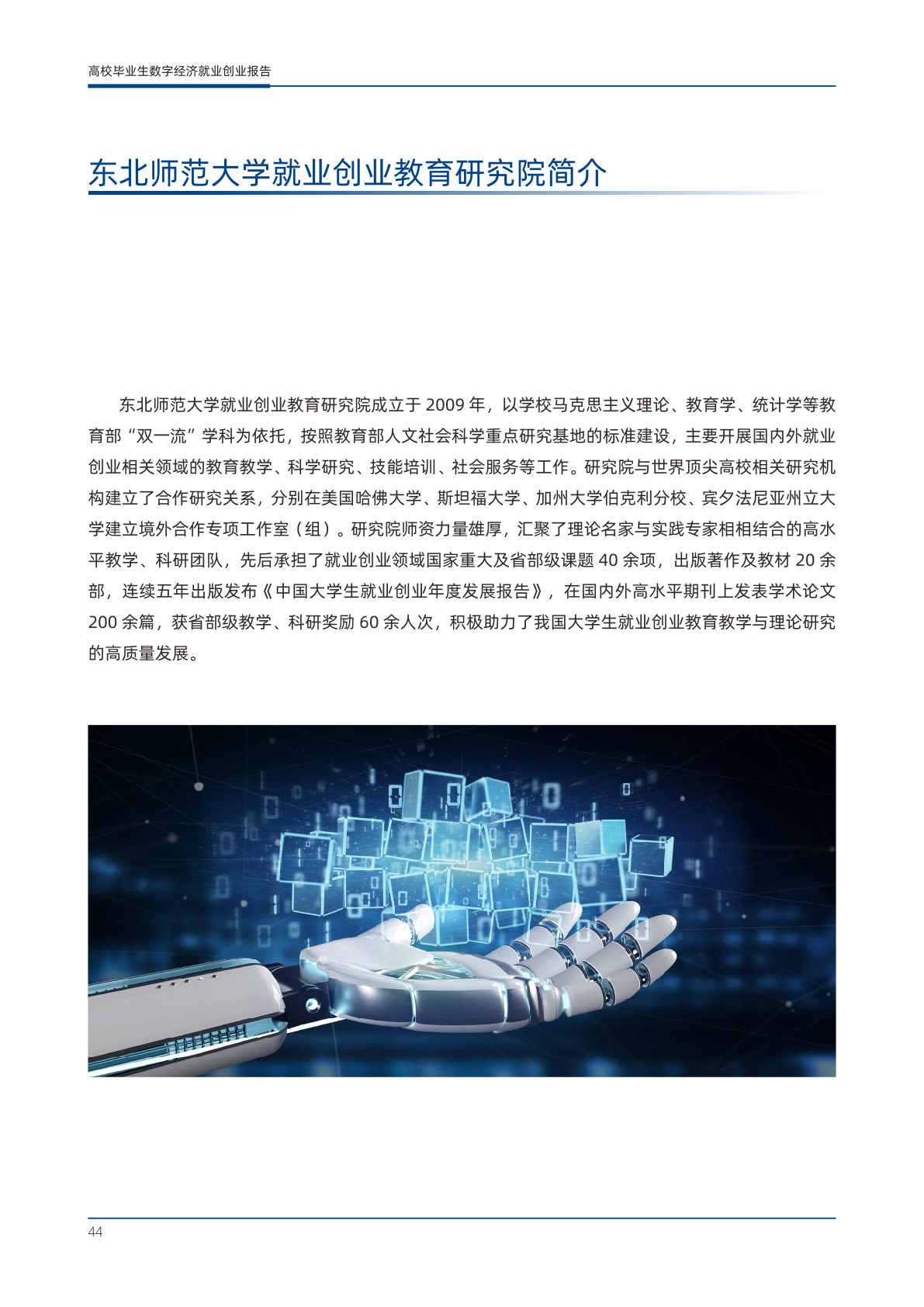 高校毕业生数字经济就业创业报告

东北师范大学就业创业教育研究院简介

东北师范大学就业创业教育研究院成立于 2009 年，以学校马克思主义理论、教育学、统计学等教育部“双一流”学科为依托，按照教育部人文社会科学重点研究基地的标准建设，主要开展国内外就业创业相关领域的教育教学、科学研究、技能培训、社会服务等工作。研究院与世界顶尖高校相关研究机构建立了合作研究关系，分别在美国哈佛大学、斯坦福大学、加州大学伯克利分校、宾夕法尼亚州立大学建立境外合作专项工作室（组）。研究院师资力量雄厚，汇聚了理论名家与实践专家相相结合的高水平教学、科研团队，先后承担了就业创业领域国家重大及省部级课题 40 余项，出版著作及教材 20 余部，连续五年出版发布《中国大学生就业创业年度发展报告》，在国内外高水平期刊上发表学术论文 200 余篇，获省部级教学、科研奖励 60 余人次，积极助力了我国大学生就业创业教育教学与理论研究的高质量发展。

44